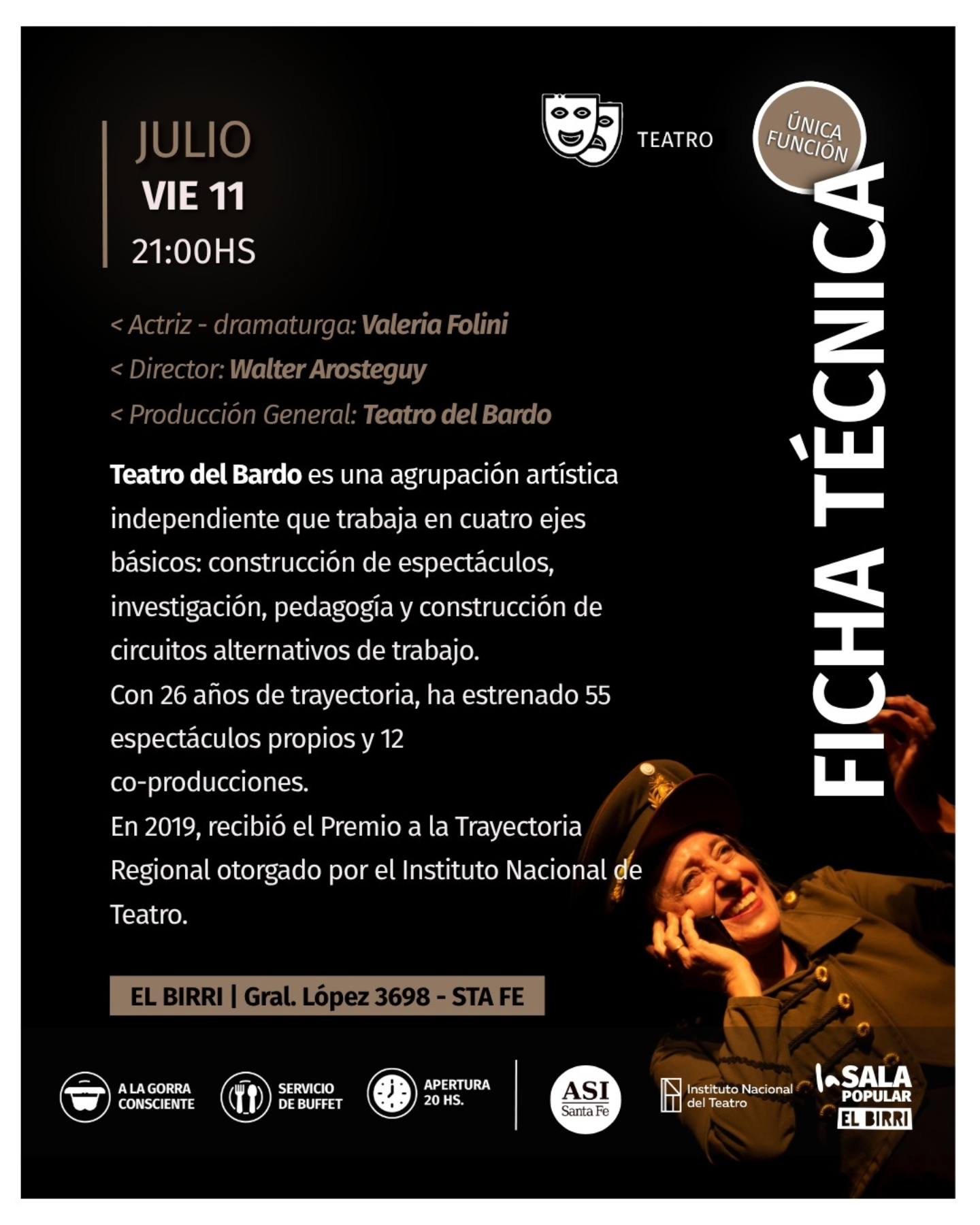 JULIO
VIE 11
21:00HS

TEATRO

ÚNICA FUNCIÓN

FICHA TÉCNICA

< Actriz - dramaturga: Valeria Folini
< Director: Walter Arosteguy
< Producción General: Teatro del Bardo

Teatro del Bardo es una agrupación artística independiente que trabaja en cuatro ejes básicos: construcción de espectáculos, investigación, pedagogía y construcción de circuitos alternativos de trabajo.
Con 26 años de trayectoria, ha estrenado 55 espectáculos propios y 12 co-producciones.
En 2019, recibió el Premio a la Trayectoria Regional otorgado por el Instituto Nacional de Teatro.

EL BIRRI | Gral. López 3698 - STA FE

A LA GORRA CONSCIENTE
SERVICIO DE BUFFET
APERTURA 20 HS.
ASI Santa Fe
Instituto Nacional del Teatro
la SALA POPULAR EL BIRRI